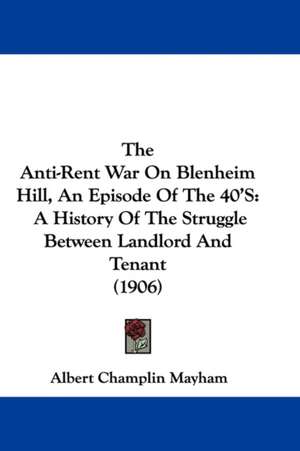 The
Anti-Rent War On Blenheim Hill, An Episode Of The 40'S: A History Of The Struggle Between Landlord And Tenant
(1906)

Albert Champlin Mayham